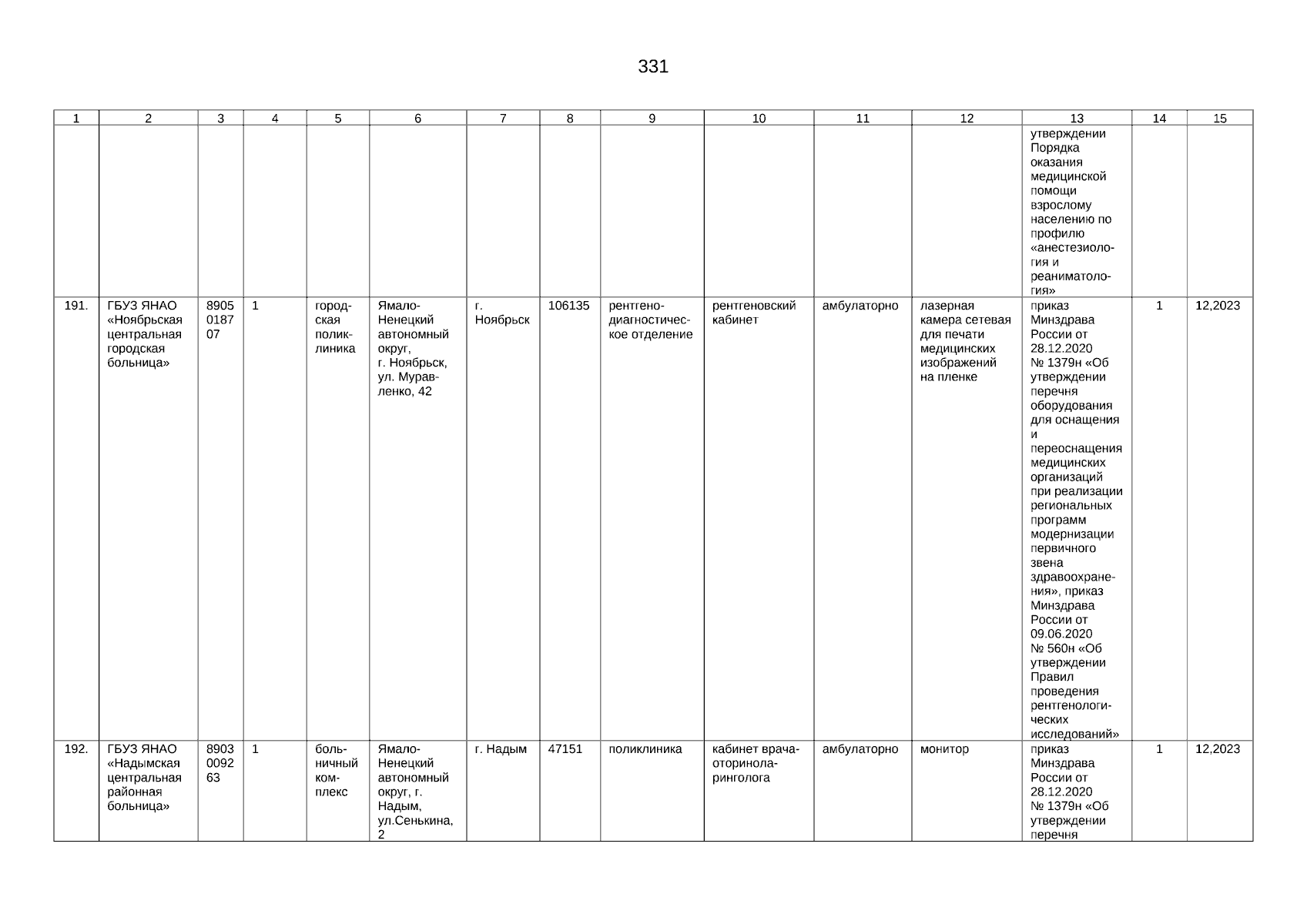 331

| 1 | 2 | 3 | 4 | 5 | 6 | 7 | 8 | 9 | 10 | 11 | 12 | 13 | 14 | 15 |
|---|---|---|---|---|---|---|---|---|---|---|---|---|---|---|
| | | | | | | | | | | | | утверждении Порядка оказания медицинской помощи взрослому населению по профилю «анестезиология и реаниматология» | | |
| 191. | ГБУЗ ЯНАО «Ноябрьская центральная городская больница» | 8905018707 | 1 | городская поликлиника | Ямало-Ненецкий автономный округ, г. Ноябрьск, ул. Муравленко, 42 | г. Ноябрьск | 106135 | рентгенодиагностическое отделение | рентгеновский кабинет | амбулаторно | лазерная камера сетевая для печати медицинских изображений на пленке | приказ Минздрава России от 28.12.2020 № 1379н «Об утверждении перечня оборудования для оснащения и переоснащения медицинских организаций при реализации региональных программ модернизации первичного звена здравоохранения», приказ Минздрава России от 09.06.2020 № 560н «Об утверждении Правил проведения рентгенологических исследований» | 1 | 12,2023 |
| 192. | ГБУЗ ЯНАО «Надымская центральная районная больница» | 8903009263 | 1 | больничный комплекс | Ямало-Ненецкий автономный округ, г. Надым, ул.Сенькина, 2 | г. Надым | 47151 | поликлиника | кабинет врача-оториноларинголога | амбулаторно | монитор | приказ Минздрава России от 28.12.2020 № 1379н «Об утверждении перечня | 1 | 12,2023 |